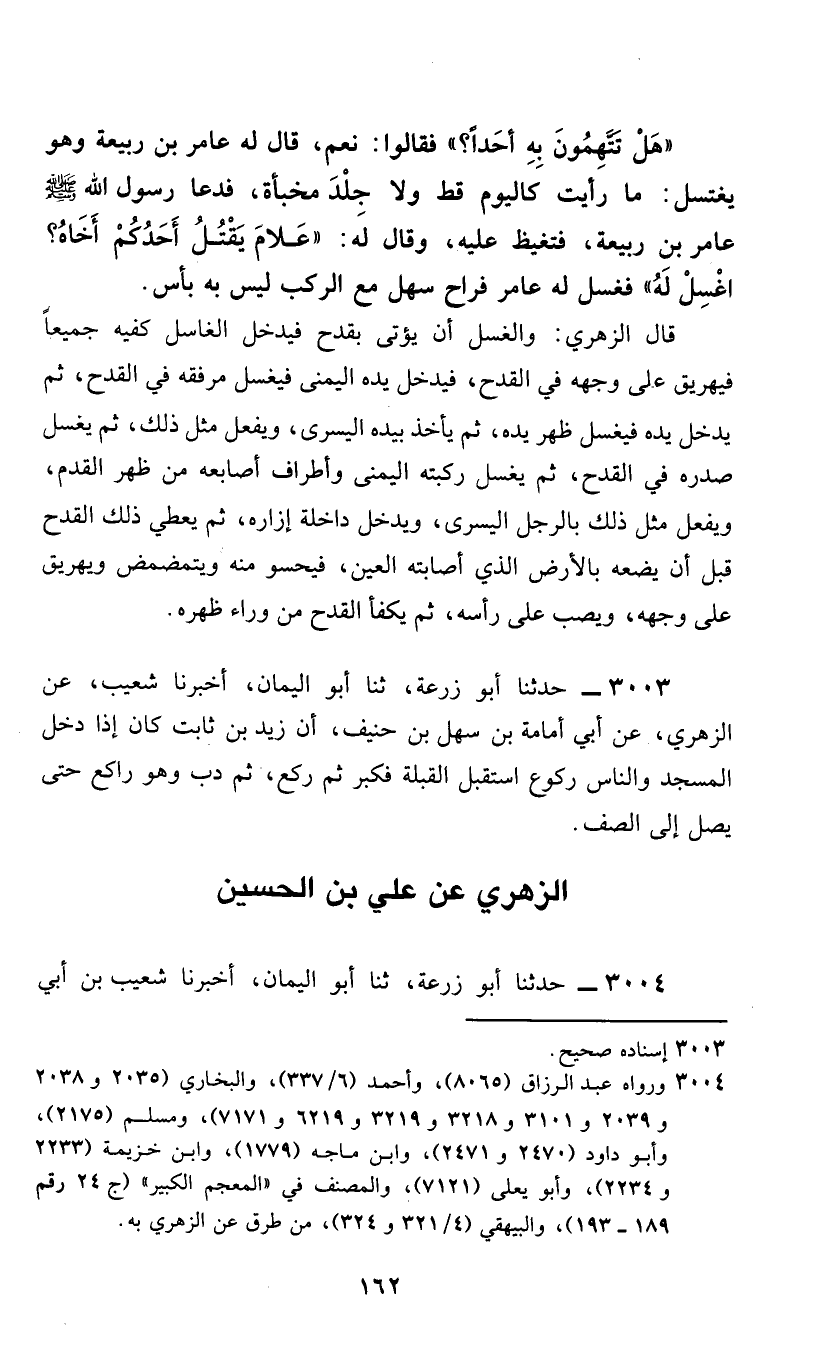 «هَلْ تَتَّهِمُونَ بِهِ أَحَداً؟» فقالوا: نعم، قال له عامر بن ربيعة وهو يغتسل: ما رأيت كاليوم قط ولا جِلْدَ مخبأة، فدعا رسول الله ﷺ عامر بن ربيعة، فتغيظ عليه، وقال له: «عَـلامَ يَقْتُـلُ أَحَدُكُمْ أَخَاهُ؟ اغْسِلْ لَهُ» فغسل له عامر فراح سهل مع الركب ليس به بأس.

قال الزهري: والغسل أن يؤتى بقدح فيدخل الغاسل كفيه جميعاً فيهريق على وجهه في القدح، فيدخل يده اليمنى فيغسل مرفقه في القدح، ثم يدخل يده فيغسل ظهر يده، ثم يأخذ بيده اليسرى، ويفعل مثل ذلك، ثم يغسل صدره في القدح، ثم يغسل ركبته اليمنى وأطراف أصابعه من ظهر القدم، ويفعل مثل ذلك بالرجل اليسرى، ويدخل داخلة إزاره، ثم يعطي ذلك القدح قبل أن يضعه بالأرض الذي أصابته العين، فيحسو منه ويتمضمض ويهريق على وجهه، ويصب على رأسه، ثم يكفأ القدح من وراء ظهره.

٣٠٠٣ ــ حدثنا أبو زرعة، ثنا أبو اليمان، أخبرنا شعيب، عن الزهري، عن أبي أمامة بن سهل بن حنيف، أن زيد بن ثابت كان إذا دخل المسجد والناس ركوع استقبل القبلة فكبر ثم ركع، ثم دب وهو راكع حتى يصل إلى الصف.

الزهري عن علي بن الحسين

٣٠٠٤ ــ حدثنا أبو زرعة، ثنا أبو اليمان، أخبرنا شعيب بن أبي

٣٠٠٣ إسناده صحيح.
٣٠٠٤ ورواه عبد الرزاق (٨٠٦٥)، وأحمد (٣٣٧/٦)، والبخاري (٢٠٣٥ و ٢٠٣٨ و ٢٠٣٩ و ٣١٠١ و ٣٢١٨ و ٣٢١٩ و ٦٢١٩ و ٧١٧١)، ومسلم (٢١٧٥)، وأبو داود (٢٤٧٠ و ٢٤٧١)، وابن ماجه (١٧٧٩)، وابن خزيمة (٢٢٣٣ و ٢٢٣٤)، وأبو يعلى (٧١٢١)، والمصنف في «المعجم الكبير» (ج ٢٤ رقم ١٨٩ ـ ١٩٣)، والبيهقي (٣٢١/٤ و ٣٢٤)، من طرق عن الزهري به.

١٦٢